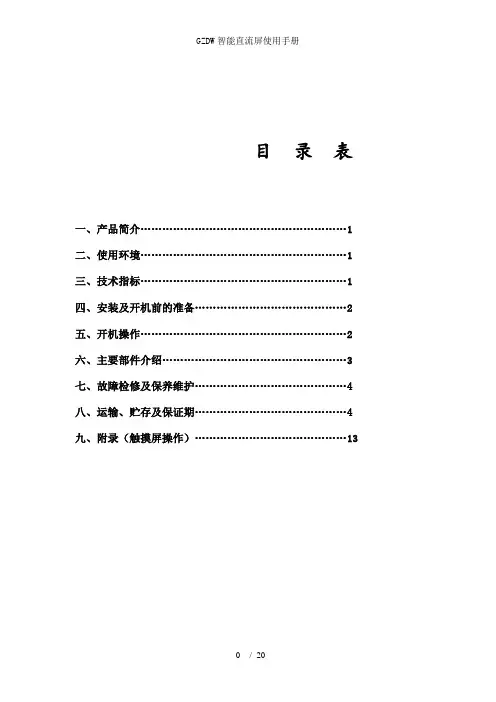 GZDW 智能直流屏使用手册

目 录 表

一、产品简介……………………………………………………1
二、使用环境……………………………………………………1
三、技术指标……………………………………………………1
四、安装及开机前的准备………………………………………2
五、开机操作……………………………………………………2
六、主要部件介绍………………………………………………3
七、故障检修及保养维护………………………………………4
八、运输、贮存及保证期………………………………………4
九、附录（触摸屏操作）………………………………………13

0 / 20